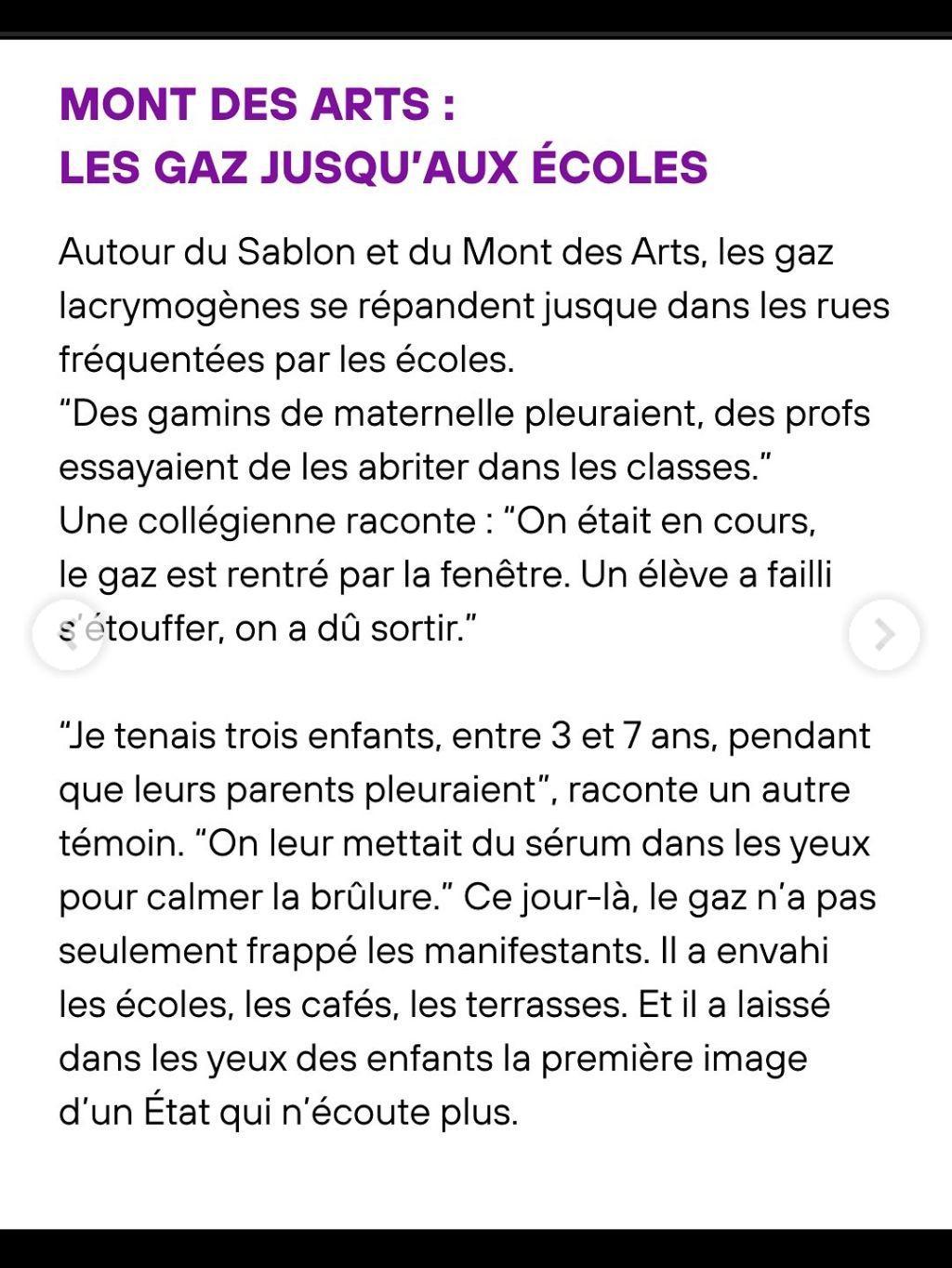 MONT DES ARTS :
LES GAZ JUSQU'AUX ÉCOLES

Autour du Sablon et du Mont des Arts, les gaz lacrymogènes se répandent jusque dans les rues fréquentées par les écoles.
"Des gamins de maternelle pleuraient, des profs essayaient de les abriter dans les classes."
Une collégienne raconte : "On était en cours, le gaz est rentré par la fenêtre. Un élève a failli s'étouffer, on a dû sortir."

"Je tenais trois enfants, entre 3 et 7 ans, pendant que leurs parents pleuraient", raconte un autre témoin. "On leur mettait du sérum dans les yeux pour calmer la brûlure." Ce jour-là, le gaz n'a pas seulement frappé les manifestants. Il a envahi les écoles, les cafés, les terrasses. Et il a laissé dans les yeux des enfants la première image d'un État qui n'écoute plus.